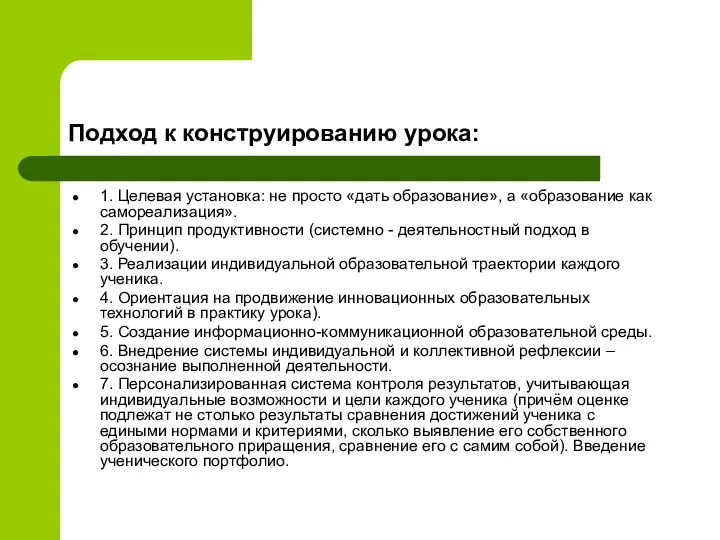 Подход к конструированию урока:

- 1. Целевая установка: не просто «дать образование», а «образование как самореализация».
- 2. Принцип продуктивности (системно - деятельностный подход в обучении).
- 3. Реализации индивидуальной образовательной траектории каждого ученика.
- 4. Ориентация на продвижение инновационных образовательных технологий в практику урока).
- 5. Создание информационно-коммуникационной образовательной среды.
- 6. Внедрение системы индивидуальной и коллективной рефлексии – осознание выполненной деятельности.
- 7. Персонализированная система контроля результатов, учитывающая индивидуальные возможности и цели каждого ученика (причём оценке подлежат не столько результаты сравнения достижений ученика с едиными нормами и критериями, сколько выявление его собственного образовательного приращения, сравнение его с самим собой). Введение ученического портфолио.